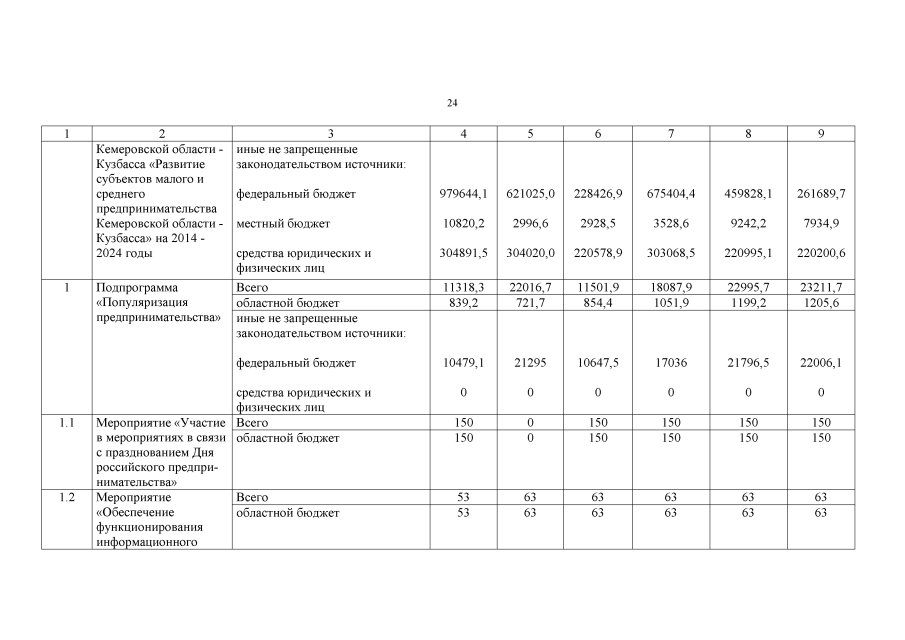 24

| 1 | 2 | 3 | 4 | 5 | 6 | 7 | 8 | 9 |
|---|---|---|---|---|---|---|---|---|
| | Кемеровской области - Кузбасса «Развитие субъектов малого и среднего предпринимательства Кемеровской области - Кузбасса» на 2014 - 2024 годы | иные не запрещенные законодательством источники: | | | | | | |
| | | федеральный бюджет | 979644,1 | 621025,0 | 228426,9 | 675404,4 | 459828,1 | 261689,7 |
| | | местный бюджет | 10820,2 | 2996,6 | 2928,5 | 3528,6 | 9242,2 | 7934,9 |
| | | средства юридических и физических лиц | 304891,5 | 304020,0 | 220578,9 | 303068,5 | 220995,1 | 220200,6 |
| 1 | Подпрограмма «Популяризация предпринимательства» | Всего | 11318,3 | 22016,7 | 11501,9 | 18087,9 | 22995,7 | 23211,7 |
| | | областной бюджет | 839,2 | 721,7 | 854,4 | 1051,9 | 1199,2 | 1205,6 |
| | | иные не запрещенные законодательством источники: | | | | | | |
| | | федеральный бюджет | 10479,1 | 21295 | 10647,5 | 17036 | 21796,5 | 22006,1 |
| | | средства юридических и физических лиц | 0 | 0 | 0 | 0 | 0 | 0 |
| 1.1 | Мероприятие «Участие в мероприятиях в связи с празднованием Дня российского предпринимательства» | Всего | 150 | 0 | 150 | 150 | 150 | 150 |
| | | областной бюджет | 150 | 0 | 150 | 150 | 150 | 150 |
| 1.2 | Мероприятие «Обеспечение функционирования информационного | Всего | 53 | 63 | 63 | 63 | 63 | 63 |
| | | областной бюджет | 53 | 63 | 63 | 63 | 63 | 63 |